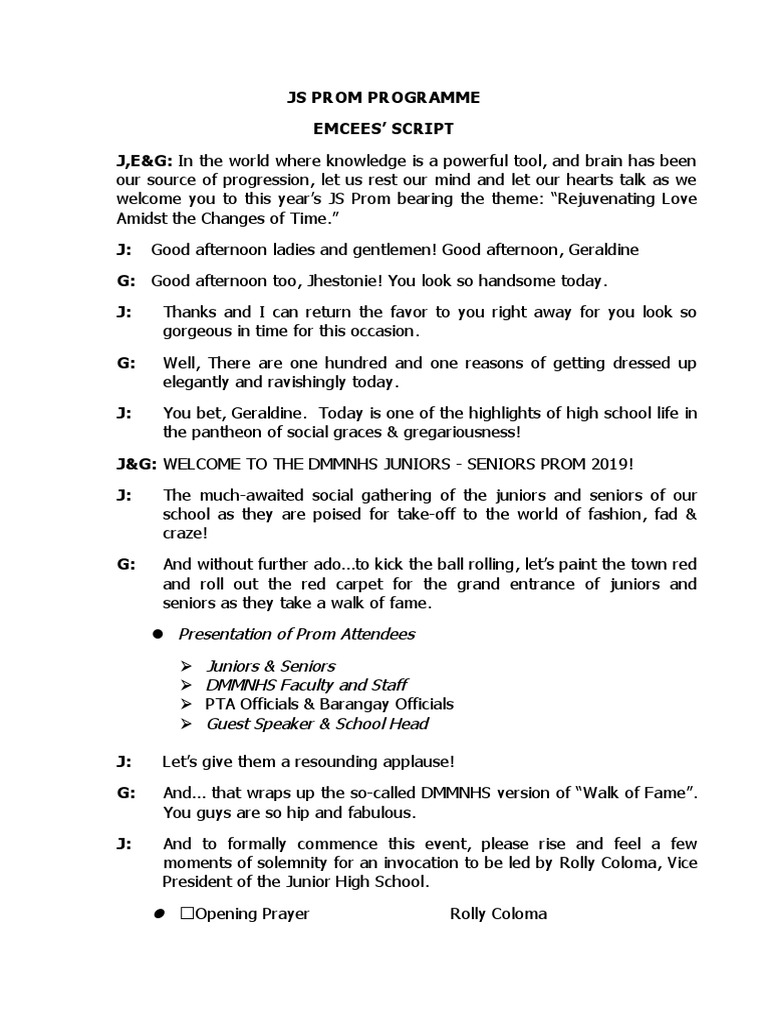 JS PROM PROGRAMME

EMCEES' SCRIPT

J,E&G: In the world where knowledge is a powerful tool, and brain has been our source of progression, let us rest our mind and let our hearts talk as we welcome you to this year's JS Prom bearing the theme: "Rejuvenating Love Amidst the Changes of Time."

J: Good afternoon ladies and gentlemen! Good afternoon, Geraldine

G: Good afternoon too, Jhestonie! You look so handsome today.

J: Thanks and I can return the favor to you right away for you look so gorgeous in time for this occasion.

G: Well, There are one hundred and one reasons of getting dressed up elegantly and ravishingly today.

J: You bet, Geraldine. Today is one of the highlights of high school life in the pantheon of social graces & gregariousness!

J&G: WELCOME TO THE DMMNHS JUNIORS - SENIORS PROM 2019!

J: The much-awaited social gathering of the juniors and seniors of our school as they are poised for take-off to the world of fashion, fad & craze!

G: And without further ado...to kick the ball rolling, let's paint the town red and roll out the red carpet for the grand entrance of juniors and seniors as they take a walk of fame.

● Presentation of Prom Attendees

➢ Juniors & Seniors
➢ DMMNHS Faculty and Staff
➢ PTA Officials & Barangay Officials
➢ Guest Speaker & School Head

J: Let's give them a resounding applause!

G: And... that wraps up the so-called DMMNHS version of "Walk of Fame". You guys are so hip and fabulous.

J: And to formally commence this event, please rise and feel a few moments of solemnity for an invocation to be led by Rolly Coloma, Vice President of the Junior High School.

● □Opening Prayer Rolly Coloma